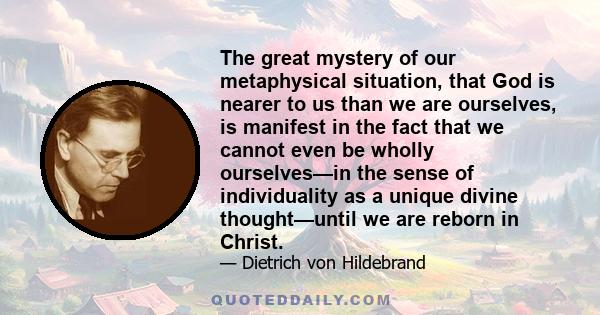 The great mystery of our metaphysical situation, that God is nearer to us than we are ourselves, is manifest in the fact that we cannot even be wholly ourselves—in the sense of individuality as a unique divine thought—until we are reborn in Christ.

— Dietrich von Hildebrand

QUOTEDDAILY.COM